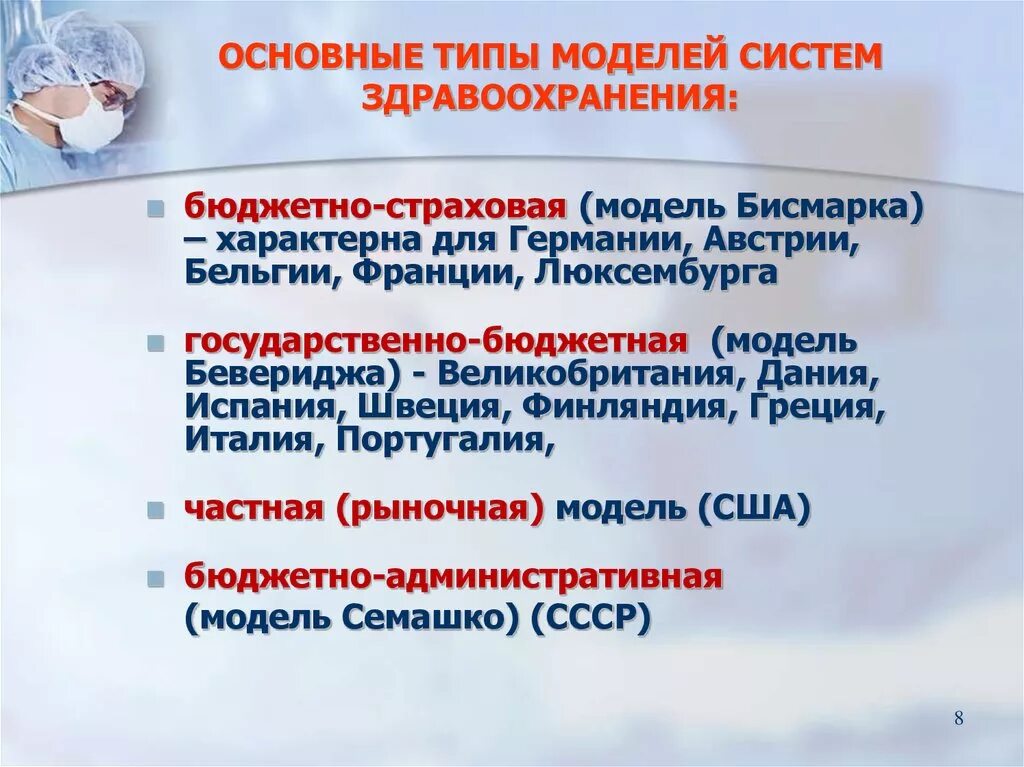 ОСНОВНЫЕ ТИПЫ МОДЕЛЕЙ СИСТЕМ ЗДРАВООХРАНЕНИЯ:

бюджетно-страховая (модель Бисмарка) – характерна для Германии, Австрии, Бельгии, Франции, Люксембурга

государственно-бюджетная (модель Бевериджа) - Великобритания, Дания, Испания, Швеция, Финляндия, Греция, Италия, Португалия,

частная (рыночная) модель (США)

бюджетно-административная (модель Семашко) (СССР)

8